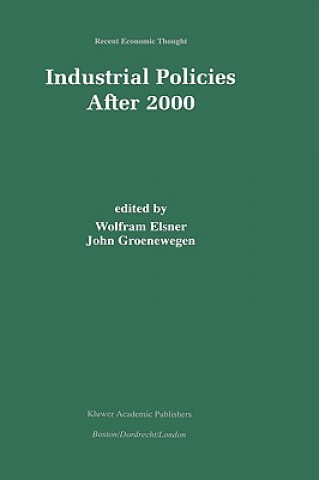 Recent Economic Thought

Industrial Policies
After 2000

edited by
Wolfram Elsner
John Groenewegen

Kluwer Academic Publishers
Boston/Dordrecht/London